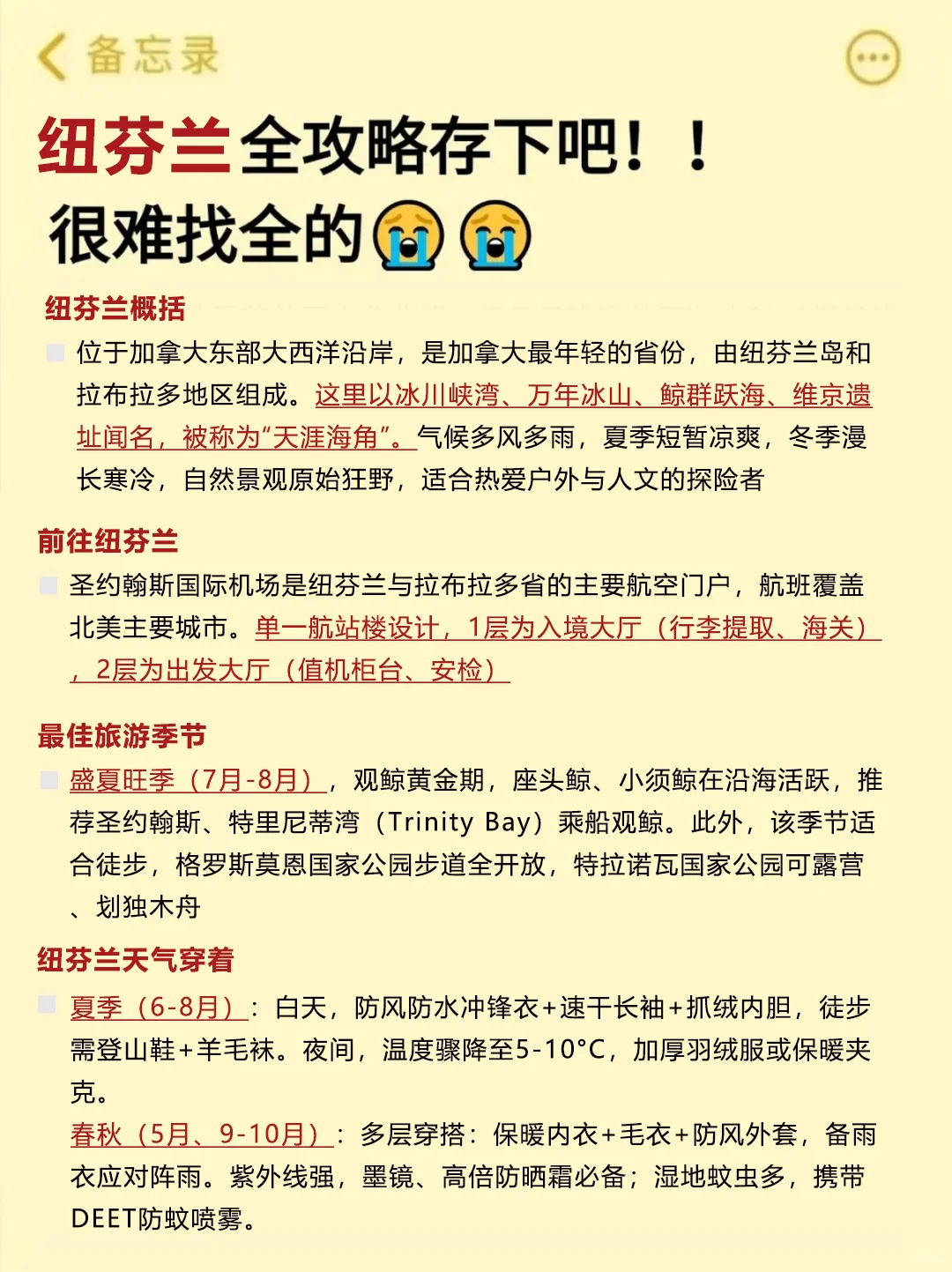 备忘录

纽芬兰全攻略存下吧！！
很难找全的😭😭

纽芬兰概括

位于加拿大东部大西洋沿岸，是加拿大最年轻的省份，由纽芬兰岛和拉布拉多地区组成。这里以冰川峡湾、万年冰山、鲸群跃海、维京遗址闻名，被称为“天涯海角”。气候多风多雨，夏季短暂凉爽，冬季漫长寒冷，自然景观原始狂野，适合热爱户外与人文的探险者

前往纽芬兰

圣约翰斯国际机场是纽芬兰与拉布拉多省的主要航空门户，航班覆盖北美主要城市。单一航站楼设计，1层为入境大厅（行李提取、海关），2层为出发大厅（值机柜台、安检）

最佳旅游季节

盛夏旺季（7月-8月），观鲸黄金期，座头鲸、小须鲸在沿海活跃，推荐圣约翰斯、特里尼蒂湾（Trinity Bay）乘船观鲸。此外，该季节适合徒步，格罗斯莫恩国家公园步道全开放，特拉诺瓦国家公园可露营、划独木舟

纽芬兰天气穿着

夏季（6-8月）：白天，防风防水冲锋衣+速干长袖+抓绒内胆，徒步需登山鞋+羊毛袜。夜间，温度骤降至5-10°C，加厚羽绒服或保暖夹克。
春秋（5月、9-10月）：多层穿搭：保暖内衣+毛衣+防风外套，备雨衣应对阵雨。紫外线强，墨镜、高倍防晒霜必备；湿地蚊虫多，携带DEET防蚊喷雾。